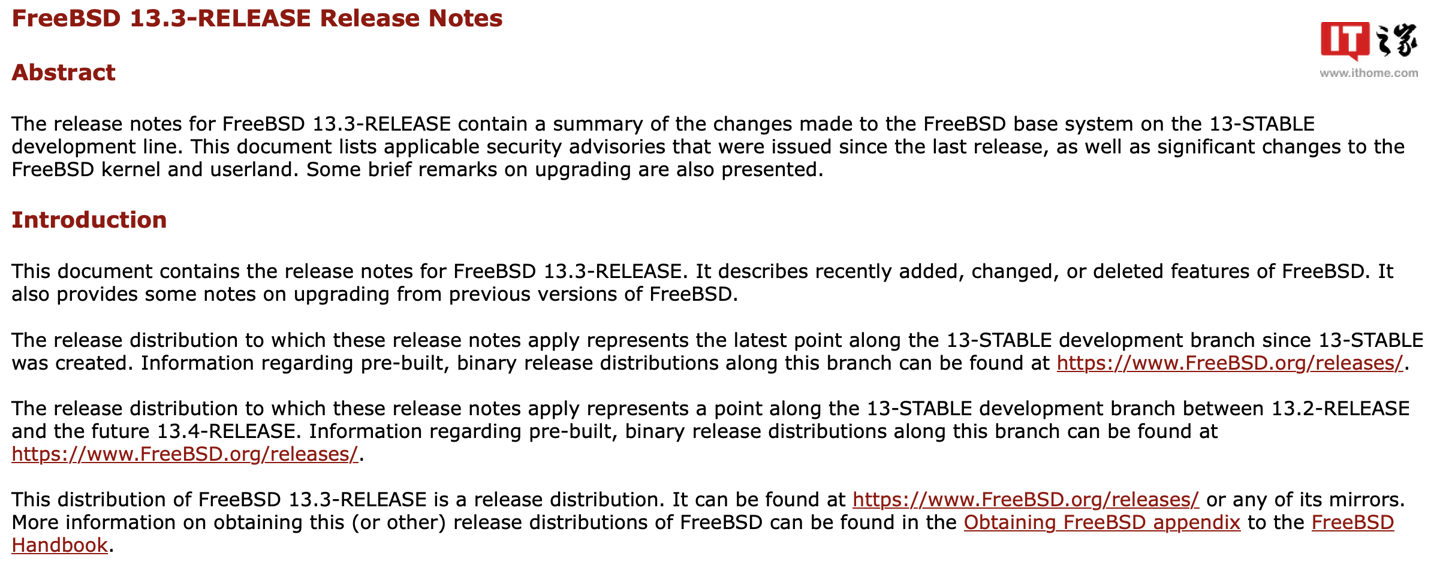 FreeBSD 13.3-RELEASE Release Notes

IT之家
www.ithome.com

Abstract

The release notes for FreeBSD 13.3-RELEASE contain a summary of the changes made to the FreeBSD base system on the 13-STABLE development line. This document lists applicable security advisories that were issued since the last release, as well as significant changes to the FreeBSD kernel and userland. Some brief remarks on upgrading are also presented.

Introduction

This document contains the release notes for FreeBSD 13.3-RELEASE. It describes recently added, changed, or deleted features of FreeBSD. It also provides some notes on upgrading from previous versions of FreeBSD.

The release distribution to which these release notes apply represents the latest point along the 13-STABLE development branch since 13-STABLE was created. Information regarding pre-built, binary release distributions along this branch can be found at https://www.FreeBSD.org/releases/.

The release distribution to which these release notes apply represents a point along the 13-STABLE development branch between 13.2-RELEASE and the future 13.4-RELEASE. Information regarding pre-built, binary release distributions along this branch can be found at https://www.FreeBSD.org/releases/.

This distribution of FreeBSD 13.3-RELEASE is a release distribution. It can be found at https://www.FreeBSD.org/releases/ or any of its mirrors. More information on obtaining this (or other) release distributions of FreeBSD can be found in the Obtaining FreeBSD appendix to the FreeBSD Handbook.